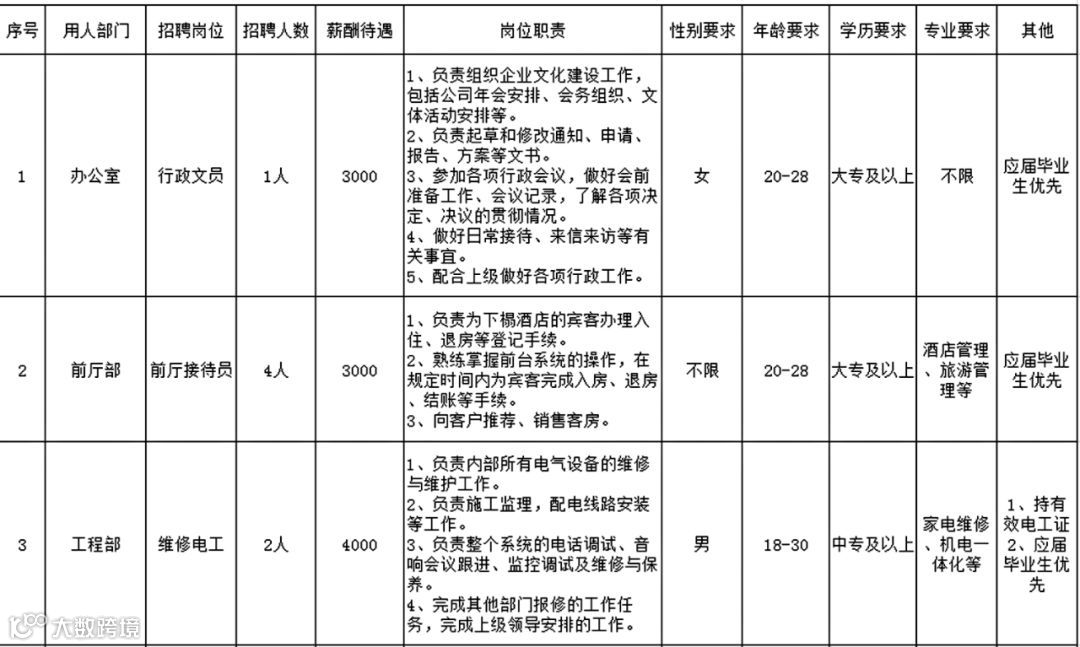 | 序号 | 用人部门 | 招聘岗位 | 招聘人数 | 薪酬待遇 | 岗位职责 | 性别要求 | 年龄要求 | 学历要求 | 专业要求 | 其他 |
|---|---|---|---|---|---|---|---|---|---|---|
| 1 | 办公室 | 行政文员 | 1人 | 3000 | 1、负责组织企业文化建设工作，包括公司年会安排、会务组织、文体活动安排等。 2、负责起草和修改通知、申请、报告、方案等文书。 3、参加各项行政会议，做好会前准备工作、会议记录，了解各项决定、决议的贯彻情况。 4、做好日常接待、来信来访等有关事宜。 5、配合上级做好各项行政工作。 | 女 | 20-28 | 大专及以上 | 不限 | 应届毕业生优先 |
| 2 | 前厅部 | 前厅接待员 | 4人 | 3000 | 1、负责为下榻酒店的宾客办理入住、退房等登记手续。 2、熟练掌握前台系统的操作，在规定时间内为宾客完成入房、退房、结账等手续。 3、向客户推荐、销售客房。 | 不限 | 20-28 | 大专及以上 | 酒店管理、旅游管理等 | 应届毕业生优先 |
| 3 | 工程部 | 维修电工 | 2人 | 4000 | 1、负责内部所有电气设备的维修与维护工作。 2、负责施工监理，配电线路安装等工作。 3、负责整个系统的电话调试、音响会议跟进、监控调试及维修与保养。 4、完成其他部门报修的工作任务，完成上级领导安排的工作。 | 男 | 18-30 | 中专及以上 | 家电维修、机电一体化等 | 1、持有效电工证 2、应届毕业生优先 |

大数跨境